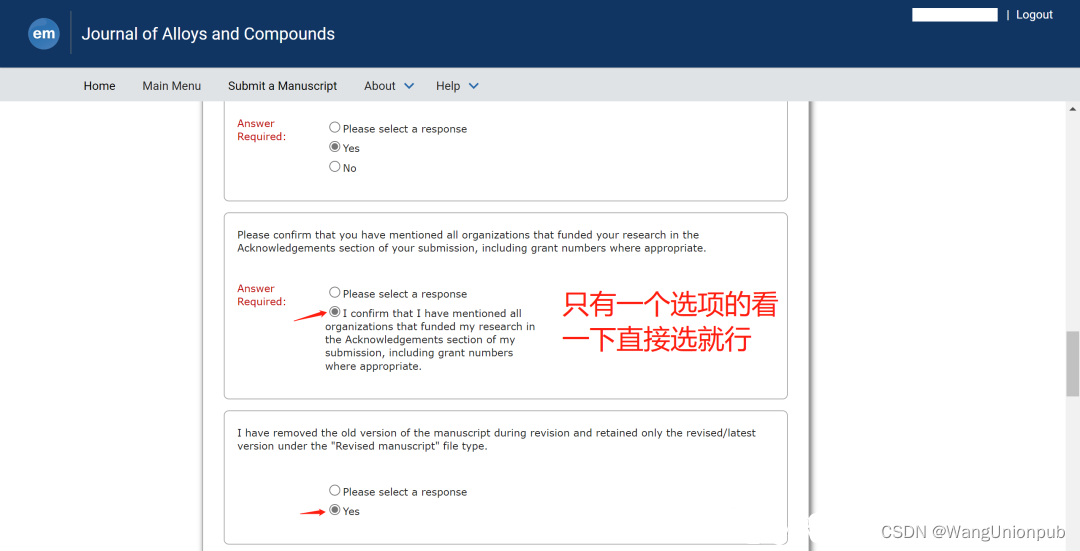 em Journal of Alloys and Compounds

| Logout

Home Main Menu Submit a Manuscript About Help

Answer Required:

Please select a response
Yes
No

Please confirm that you have mentioned all organizations that funded your research in the Acknowledgements section of your submission, including grant numbers where appropriate.

Answer Required:

Please select a response
I confirm that I have mentioned all organizations that funded my research in the Acknowledgements section of my submission, including grant numbers where appropriate.

只有一个选项的看一下直接选就行

I have removed the old version of the manuscript during revision and retained only the revised/latest version under the "Revised manuscript" file type.

Please select a response
Yes

CSDN @WangUnionpub